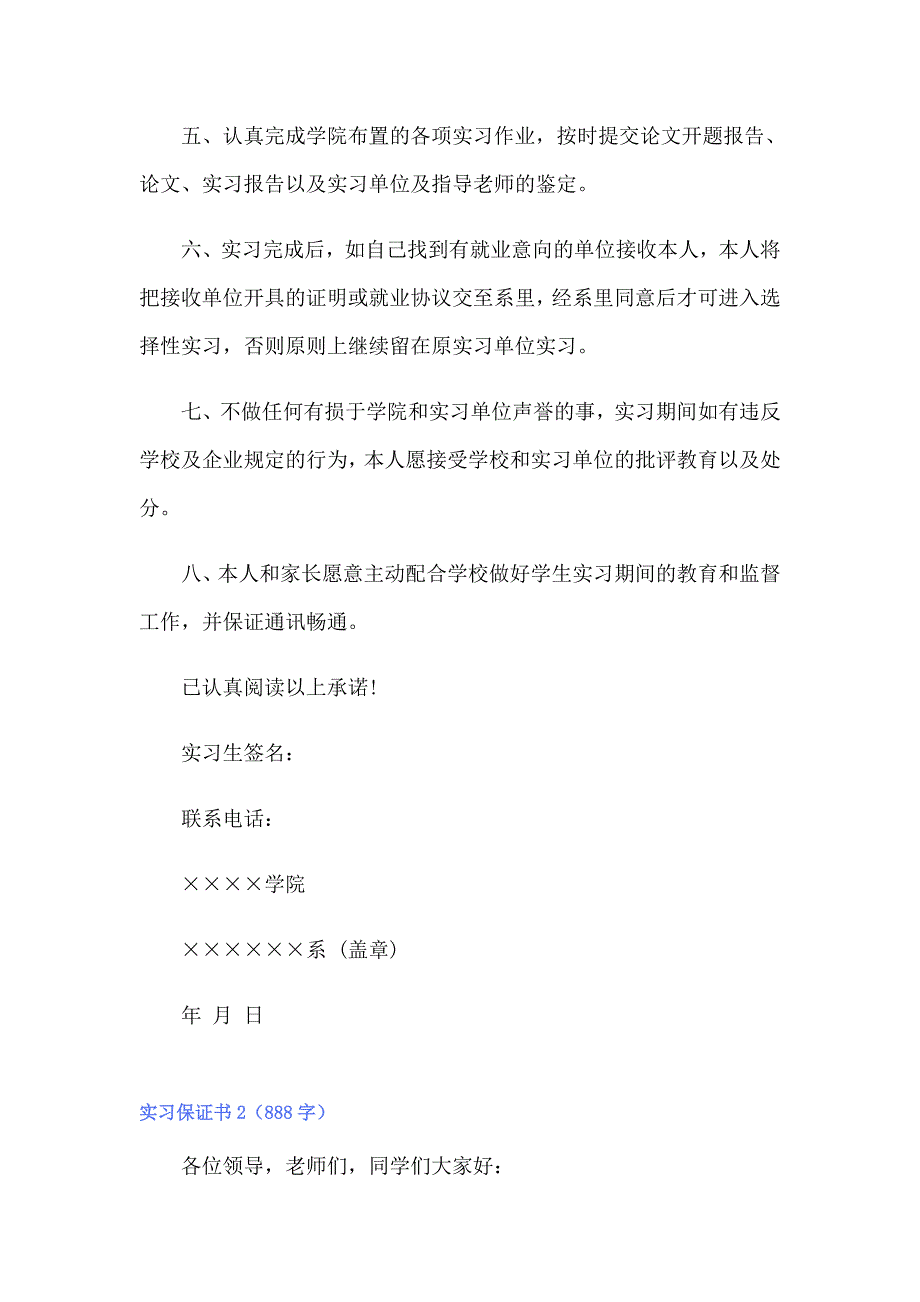 五、认真完成学院布置的各项实习作业，按时提交论文开题报告、论文、实习报告以及实习单位及指导老师的鉴定。

六、实习完成后，如自己找到有就业意向的单位接收本人，本人将把接收单位开具的证明或就业协议交至系里，经系里同意后才可进入选择性实习，否则原则上继续留在原实习单位实习。

七、不做任何有损于学院和实习单位声誉的事，实习期间如有违反学校及企业规定的行为，本人愿接受学校和实习单位的批评教育以及处分。

八、本人和家长愿意主动配合学校做好学生实习期间的教育和监督工作，并保证通讯畅通。

已认真阅读以上承诺!

实习生签名：

联系电话：

××××学院

××××××系（盖章）

年 月 日

实习保证书 2（888 字）

各位领导，老师们，同学们大家好：